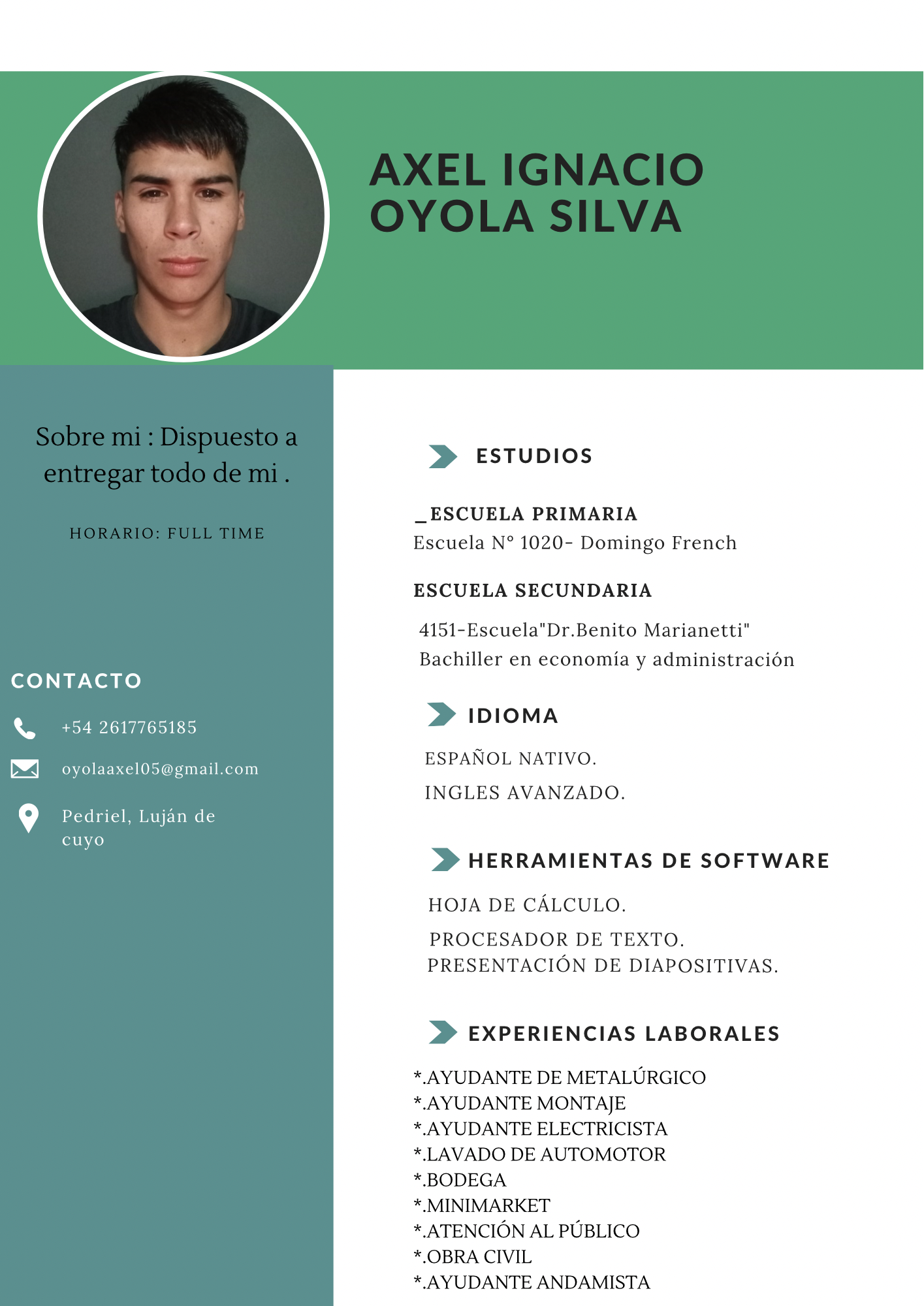 AXEL IGNACIO OYOLA SILVA

Sobre mi : Dispuesto a entregar todo de mi .

HORARIO: FULL TIME

CONTACTO

+54 2617765185

oyolaaxel05@gmail.com

Pedriel, Luján de cuyo

ESTUDIOS

_ESCUELA PRIMARIA
Escuela N° 1020- Domingo French

ESCUELA SECUNDARIA

4151-Escuela"Dr.Benito Marianetti"
Bachiller en economía y administración

IDIOMA

ESPAÑOL NATIVO.

INGLES AVANZADO.

HERRAMIENTAS DE SOFTWARE

HOJA DE CÁLCULO.

PROCESADOR DE TEXTO.
PRESENTACIÓN DE DIAPOSITIVAS.

EXPERIENCIAS LABORALES

*.AYUDANTE DE METALÚRGICO
*.AYUDANTE MONTAJE
*.AYUDANTE ELECTRICISTA
*.LAVADO DE AUTOMOTOR
*.BODEGA
*.MINIMARKET
*.ATENCIÓN AL PÚBLICO
*.OBRA CIVIL
*.AYUDANTE ANDAMISTA